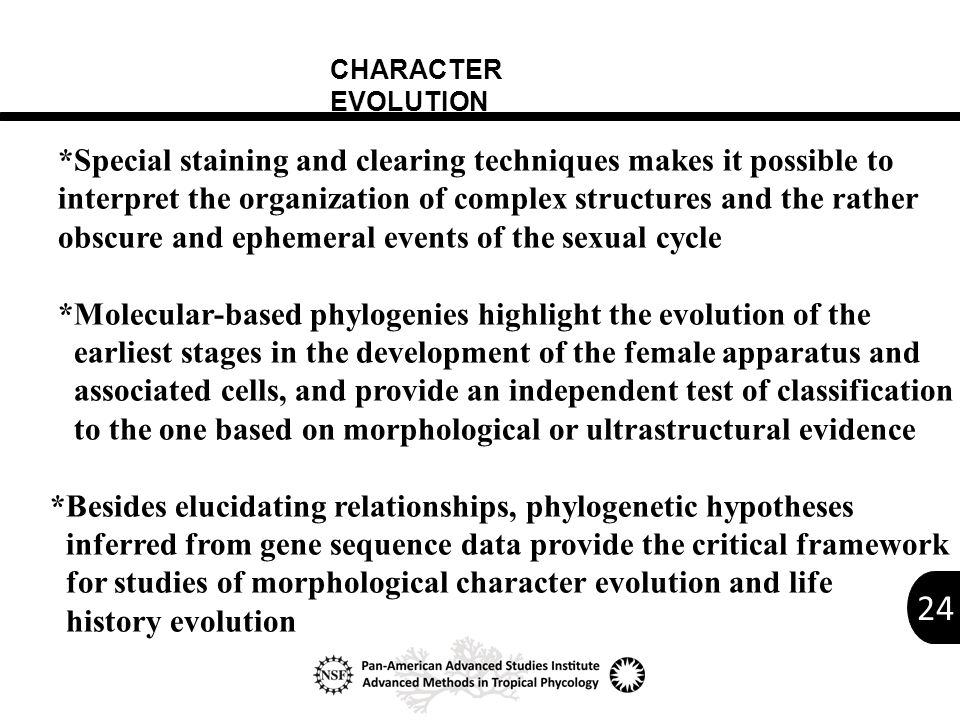 CHARACTER EVOLUTION

*Special staining and clearing techniques makes it possible to interpret the organization of complex structures and the rather obscure and ephemeral events of the sexual cycle

*Molecular-based phylogenies highlight the evolution of the earliest stages in the development of the female apparatus and associated cells, and provide an independent test of classification to the one based on morphological or ultrastructural evidence

*Besides elucidating relationships, phylogenetic hypotheses inferred from gene sequence data provide the critical framework for studies of morphological character evolution and life history evolution

24

NSF

Pan-American Advanced Studies Institute
Advanced Methods in Tropical Phycology